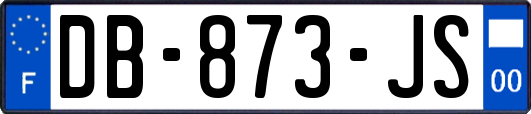 F
DB-873-JS
00